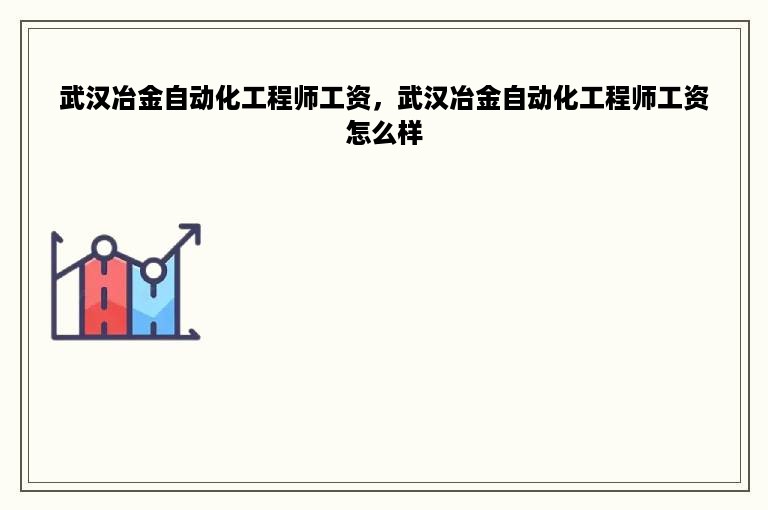 武汉冶金自动化工程师工资，武汉冶金自动化工程师工资怎么样